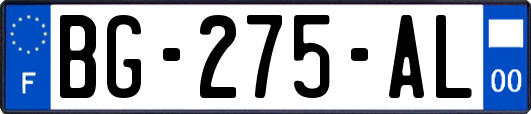 F
BG-275-AL
00